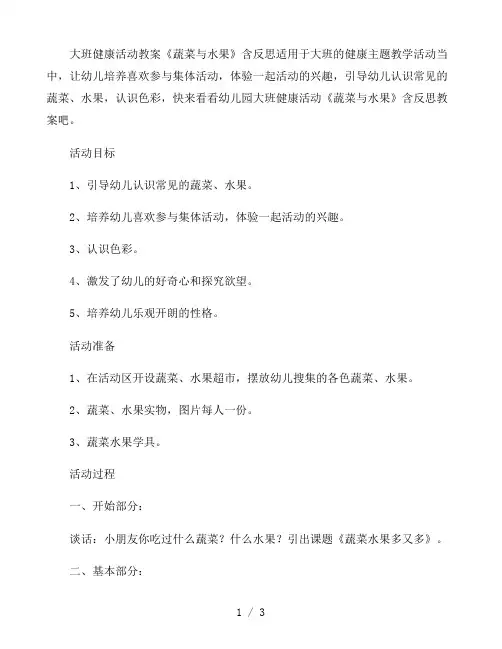 大班健康活动教案《蔬菜与水果》含反思适用于大班的健康主题教学活动当中，让幼儿培养喜欢参与集体活动，体验一起活动的兴趣，引导幼儿认识常见的蔬菜、水果，认识色彩，快来看看幼儿园大班健康活动《蔬菜与水果》含反思教案吧。

活动目标

1、引导幼儿认识常见的蔬菜、水果。

2、培养幼儿喜欢参与集体活动，体验一起活动的兴趣。

3、认识色彩。

4、激发了幼儿的好奇心和探究欲望。

5、培养幼儿乐观开朗的性格。

活动准备

1、在活动区开设蔬菜、水果超市，摆放幼儿搜集的各色蔬菜、水果。

2、蔬菜、水果实物，图片每人一份。

3、蔬菜水果学具。

活动过程

一、开始部分：

谈话：小朋友你吃过什么蔬菜？什么水果？引出课题《蔬菜水果多又多》。

二、基本部分：

1 / 3